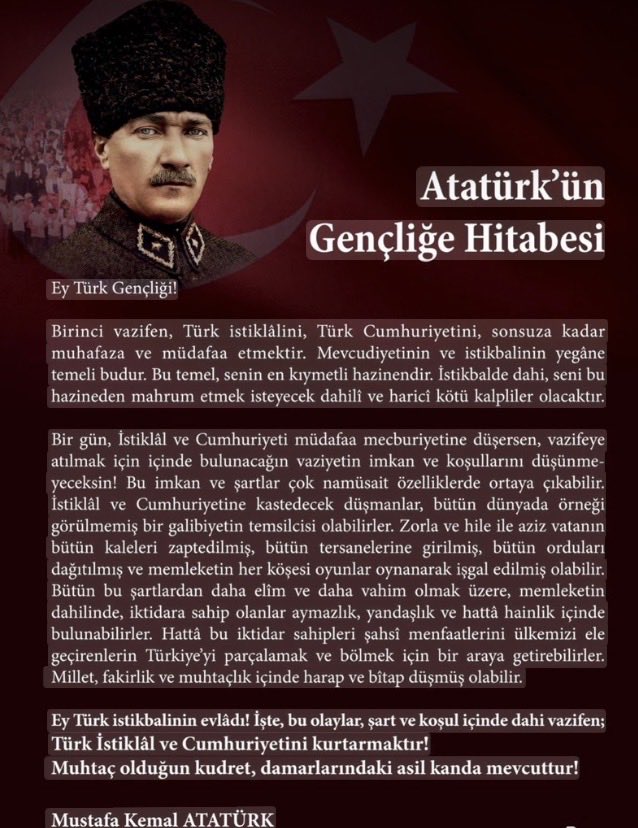 Atatürk'ün Gençliğe Hitabesi

Ey Türk Gençliği!

Birinci vazifen, Türk istiklâlini, Türk Cumhuriyetini, sonsuza kadar muhafaza ve müdafaa etmektir. Mevcudiyetinin ve istikbalinin yegâne temeli budur. Bu temel, senin en kıymetli hazinendir. İstikbalde dahi, seni bu hazineden mahrum etmek isteyecek dahilî ve haricî kötü kalpliler olacaktır.

Bir gün, İstiklâl ve Cumhuriyeti müdafaa mecburiyetine düşersen, vazifeye atılmak için içinde bulunacağın vaziyetin imkan ve koşullarını düşünmeyeceksin! Bu imkan ve şartlar çok namüsait özelliklerde ortaya çıkabilir. İstiklâl ve Cumhuriyetine kastedecek düşmanlar, bütün dünyada örneği görülmemiş bir galibiyetin temsilcisi olabilirler. Zorla ve hile ile aziz vatanın bütün kaleleri zaptedilmiş, bütün tersanelerine girilmiş, bütün orduları dağıtılmış ve memleketin her köşesi oyunlar oynanarak işgal edilmiş olabilir. Bütün bu şartlardan daha elîm ve daha vahim olmak üzere, memleketin dahilinde, iktidara sahip olanlar aymazlık, yandaşlık ve hattâ hainlik içinde bulunabilirler. Hattâ bu iktidar sahipleri şahsî menfaatlerini ülkemizi ele geçirenlerin Türkiye'yi parçalamak ve bölmek için bir araya getirebilirler. Millet, fakirlik ve muhtaçlık içinde harap ve bîtap düşmüş olabilir.

Ey Türk istikbalinin evlâdı! İşte, bu olaylar, şart ve koşul içinde dahi vazifen; Türk İstiklâl ve Cumhuriyetini kurtarmaktır! Muhtaç olduğun kudret, damarlarındaki asil kanda mevcuttur!

Mustafa Kemal ATATÜRK